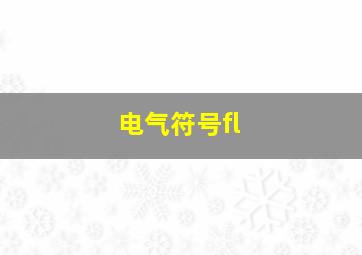 电气符号fl